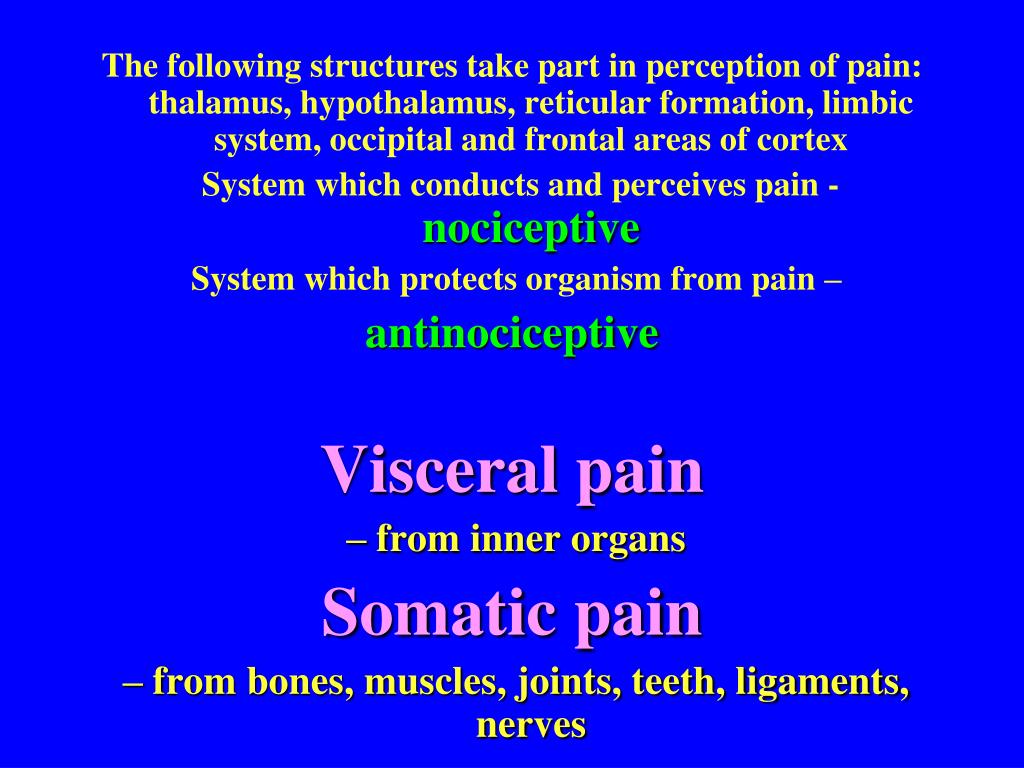 The following structures take part in perception of pain: thalamus, hypothalamus, reticular formation, limbic system, occipital and frontal areas of cortex

System which conducts and perceives pain - nociceptive

System which protects organism from pain – antinociceptive

Visceral pain

– from inner organs

Somatic pain

– from bones, muscles, joints, teeth, ligaments, nerves